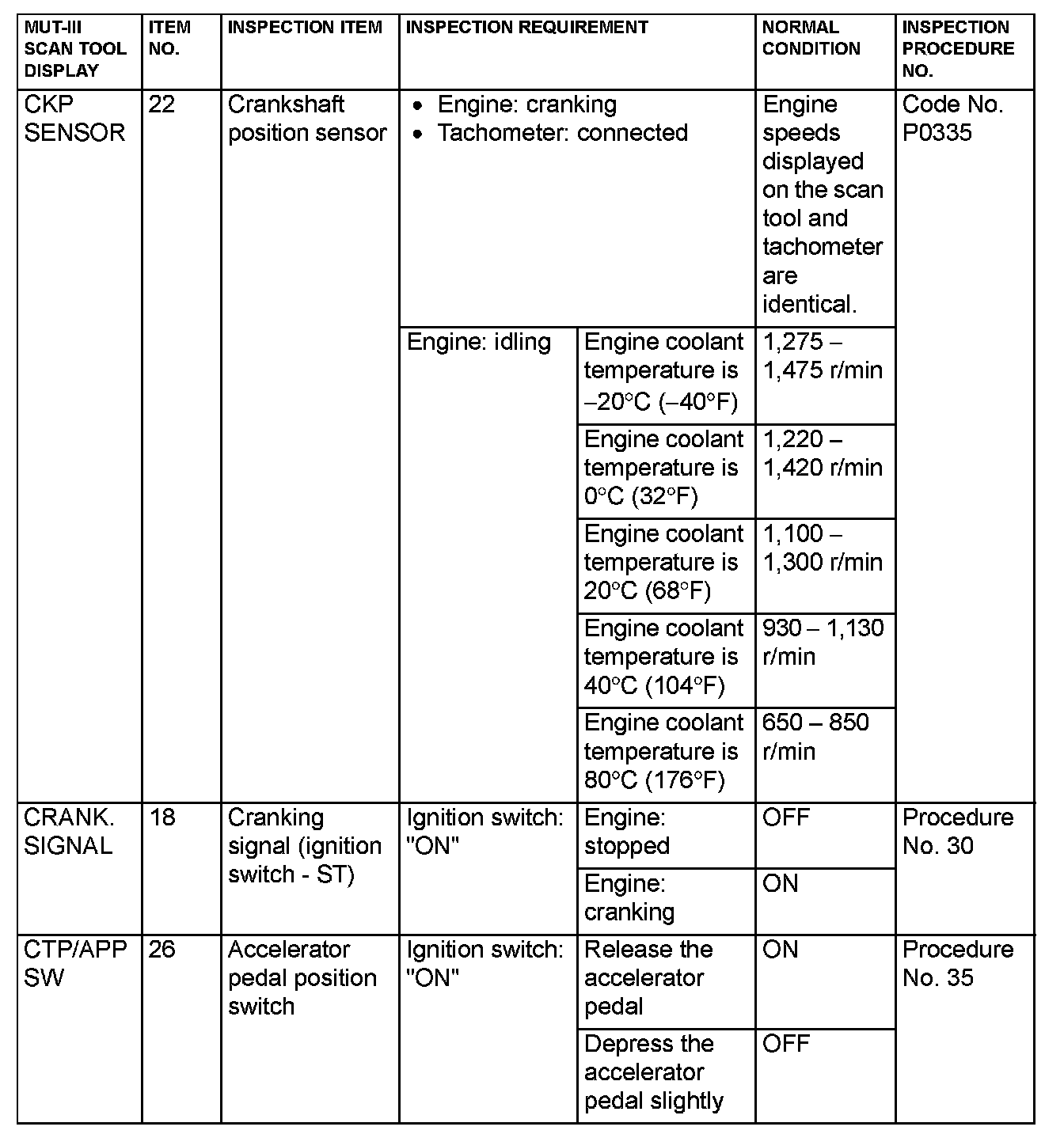 | MUT-III SCAN TOOL DISPLAY | ITEM NO. | INSPECTION ITEM | INSPECTION REQUIREMENT | | NORMAL CONDITION | INSPECTION PROCEDURE NO. |
|---|---|---|---|---|---|---|
| CKP SENSOR | 22 | Crankshaft position sensor | • Engine: cranking • Tachometer: connected | | Engine speeds displayed on the scan tool and tachometer are identical. | Code No. P0335 |
| | | | Engine: idling | Engine coolant temperature is −20°C (−40°F) | 1,275 – 1,475 r/min | |
| | | | | Engine coolant temperature is 0°C (32°F) | 1,220 – 1,420 r/min | |
| | | | | Engine coolant temperature is 20°C (68°F) | 1,100 – 1,300 r/min | |
| | | | | Engine coolant temperature is 40°C (104°F) | 930 – 1,130 r/min | |
| | | | | Engine coolant temperature is 80°C (176°F) | 650 – 850 r/min | |
| CRANK. SIGNAL | 18 | Cranking signal (ignition switch - ST) | Ignition switch: "ON" | Engine: stopped | OFF | Procedure No. 30 |
| | | | | Engine: cranking | ON | |
| CTP/APP SW | 26 | Accelerator pedal position switch | Ignition switch: "ON" | Release the accelerator pedal | ON | Procedure No. 35 |
| | | | | Depress the accelerator pedal slightly | OFF | |